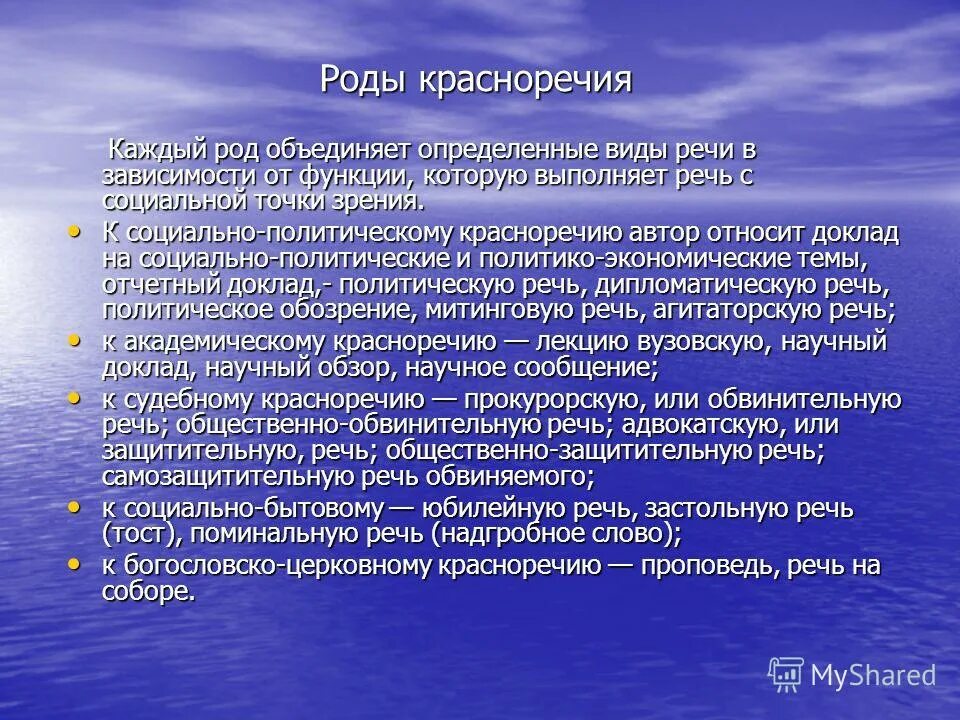 Роды красноречия

Каждый род объединяет определенные виды речи в зависимости от функции, которую выполняет речь с социальной точки зрения.

• К социально-политическому красноречию автор относит доклад на социально-политические и политико-экономические темы, отчетный доклад,- политическую речь, дипломатическую речь, политическое обозрение, митинговую речь, агитаторскую речь;
• к академическому красноречию — лекцию вузовскую, научный доклад, научный обзор, научное сообщение;
• к судебному красноречию — прокурорскую, или обвинительную речь; общественно-обвинительную речь; адвокатскую, или защитительную, речь; общественно-защитительную речь; самозащитительную речь обвиняемого;
• к социально-бытовому — юбилейную речь, застольную речь (тост), поминальную речь (надгробное слово);
• к богословско-церковному красноречию — проповедь, речь на соборе.

MyShared